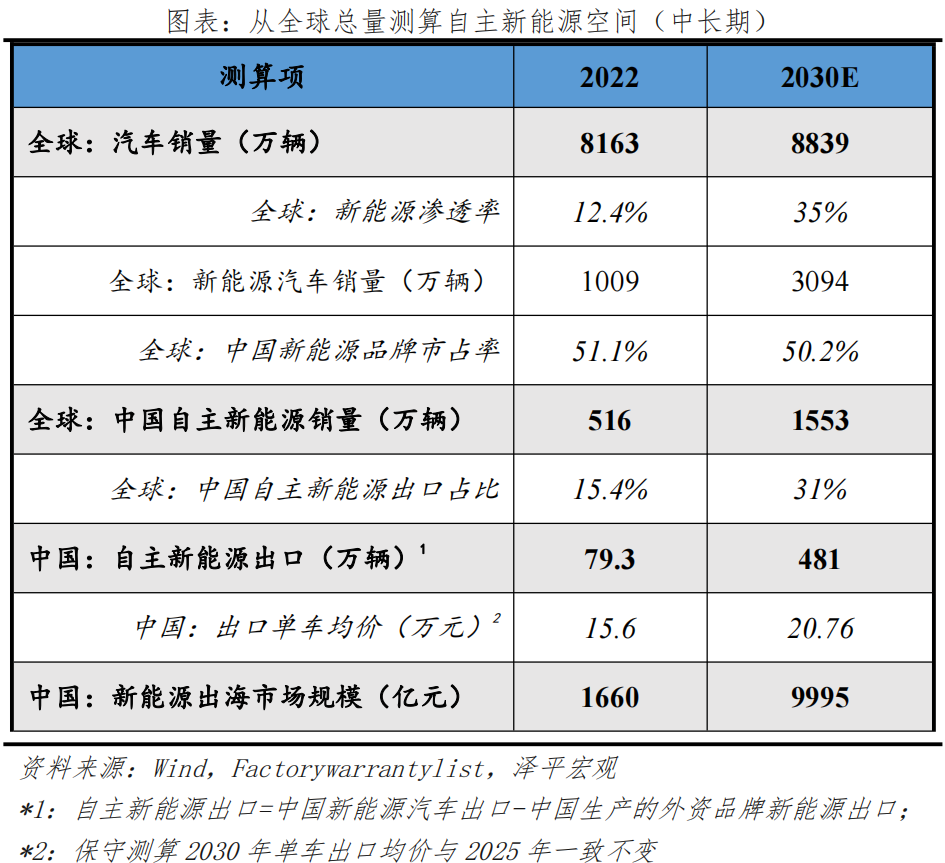 图表：从全球总量测算自主新能源空间（中长期）

| 测算项 | 2022 | 2030E |
|---|---|---|
| 全球：汽车销量（万辆） | 8163 | 8839 |
| 全球：新能源渗透率 | 12.4% | 35% |
| 全球：新能源汽车销量（万辆） | 1009 | 3094 |
| 全球：中国新能源品牌市占率 | 51.1% | 50.2% |
| 全球：中国自主新能源销量（万辆） | 516 | 1553 |
| 全球：中国自主新能源出口占比 | 15.4% | 31% |
| 中国：自主新能源出口（万辆）$^{1}$ | 79.3 | 481 |
| 中国：出口单车均价（万元）$^{2}$ | 15.6 | 20.76 |
| 中国：新能源出海市场规模（亿元） | 1660 | 9995 |

资料来源：Wind，Factorywarrantylist，泽平宏观

*1：自主新能源出口=中国新能源汽车出口-中国生产的外资品牌新能源出口；

*2：保守测算2030年单车出口均价与2025年一致不变